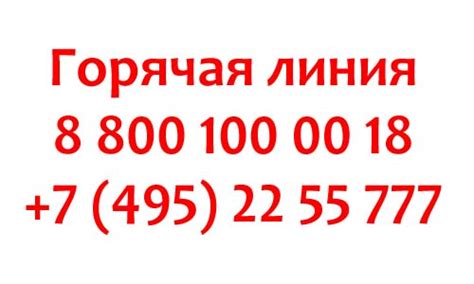 Горячая линия
8 800 100 00 18
+7 (495) 22 55 777